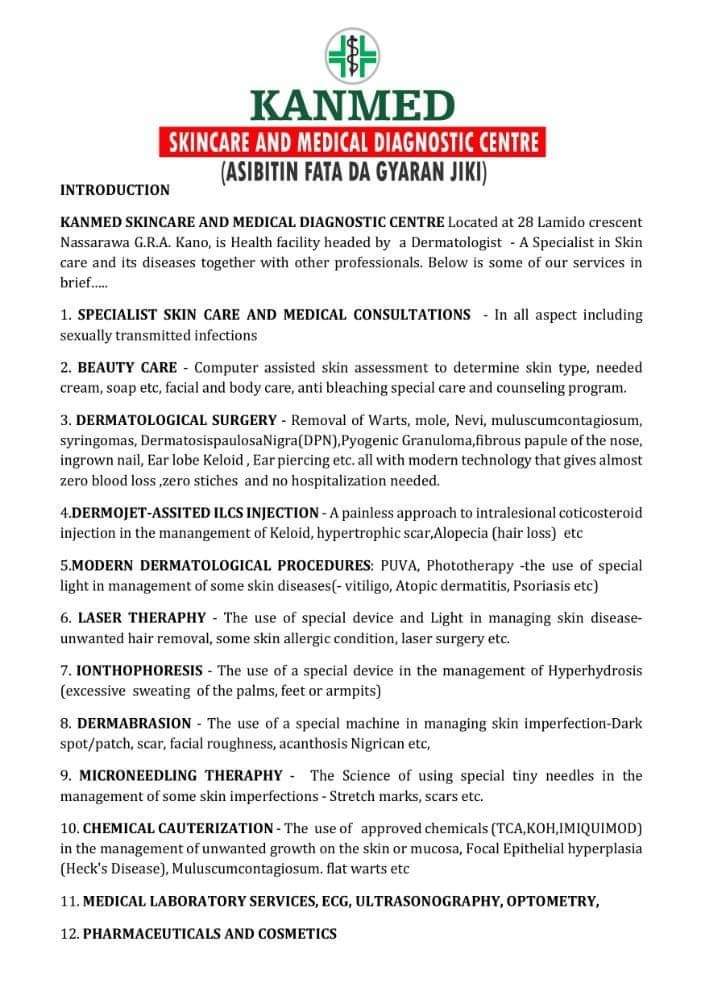 KANMED

SKINCARE AND MEDICAL DIAGNOSTIC CENTRE

(ASIBITIN FATA DA GYARAN JIKI)

INTRODUCTION

KANMED SKINCARE AND MEDICAL DIAGNOSTIC CENTRE Located at 28 Lamido crescent Nassarawa G.R.A. Kano, is Health facility headed by a Dermatologist - A Specialist in Skin care and its diseases together with other professionals. Below is some of our services in brief.....

1. SPECIALIST SKIN CARE AND MEDICAL CONSULTATIONS - In all aspect including sexually transmitted infections

2. BEAUTY CARE - Computer assisted skin assessment to determine skin type, needed cream, soap etc, facial and body care, anti bleaching special care and counseling program.

3. DERMATOLOGICAL SURGERY - Removal of Warts, mole, Nevi, muluscumcontagiosum, syringomas, DermatosispaulosaNigra(DPN),Pyogenic Granuloma,fibrous papule of the nose, ingrown nail, Ear lobe Keloid , Ear piercing etc. all with modern technology that gives almost zero blood loss ,zero stiches and no hospitalization needed.

4.DERMOJET-ASSITED ILCS INJECTION - A painless approach to intralesional coticosteroid injection in the manangement of Keloid, hypertrophic scar,Alopecia (hair loss) etc

5.MODERN DERMATOLOGICAL PROCEDURES: PUVA, Phototherapy -the use of special light in management of some skin diseases(- vitiligo, Atopic dermatitis, Psoriasis etc)

6. LASER THERAPHY - The use of special device and Light in managing skin disease-unwanted hair removal, some skin allergic condition, laser surgery etc.

7. IONTHOPHORESIS - The use of a special device in the management of Hyperhydrosis (excessive sweating of the palms, feet or armpits)

8. DERMABRASION - The use of a special machine in managing skin imperfection-Dark spot/patch, scar, facial roughness, acanthosis Nigrican etc,

9. MICRONEEDLING THERAPHY - The Science of using special tiny needles in the management of some skin imperfections - Stretch marks, scars etc.

10. CHEMICAL CAUTERIZATION - The use of approved chemicals (TCA,KOH,IMIQUIMOD) in the management of unwanted growth on the skin or mucosa, Focal Epithelial hyperplasia (Heck's Disease), Muluscumcontagiosum. flat warts etc

11. MEDICAL LABORATORY SERVICES, ECG, ULTRASONOGRAPHY, OPTOMETRY,

12. PHARMACEUTICALS AND COSMETICS